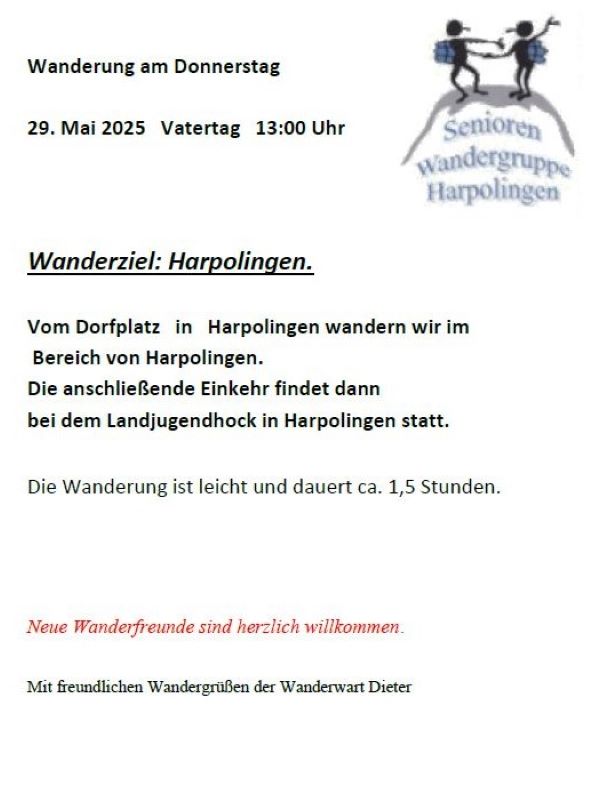 Wanderung am Donnerstag

29. Mai 2025 Vatertag 13:00 Uhr

Senioren
Wandergruppe
Harpolingen

Wanderziel: Harpolingen.

Vom Dorfplatz in Harpolingen wandern wir im Bereich von Harpolingen.
Die anschließende Einkehr findet dann
bei dem Landjugendhock in Harpolingen statt.

Die Wanderung ist leicht und dauert ca. 1,5 Stunden.

Neue Wanderfreunde sind herzlich willkommen.

Mit freundlichen Wandergrüßen der Wanderwart Dieter